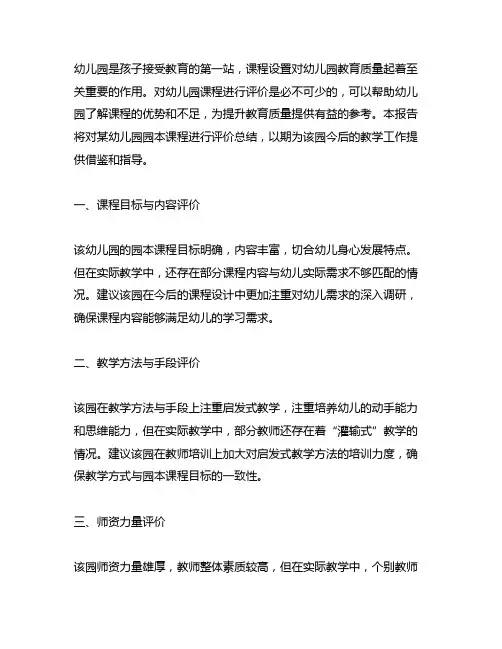 幼儿园是孩子接受教育的第一站，课程设置对幼儿园教育质量起着至关重要的作用。对幼儿园课程进行评价是必不可少的，可以帮助幼儿园了解课程的优势和不足，为提升教育质量提供有益的参考。本报告将对某幼儿园园本课程进行评价总结，以期为该园今后的教学工作提供借鉴和指导。

一、课程目标与内容评价

该幼儿园的园本课程目标明确，内容丰富，切合幼儿身心发展特点。但在实际教学中，还存在部分课程内容与幼儿实际需求不够匹配的情况。建议该园在今后的课程设计中更加注重对幼儿需求的深入调研，确保课程内容能够满足幼儿的学习需求。

二、教学方法与手段评价

该园在教学方法与手段上注重启发式教学，注重培养幼儿的动手能力和思维能力，但在实际教学中，部分教师还存在着“灌输式”教学的情况。建议该园在教师培训上加大对启发式教学方法的培训力度，确保教学方式与园本课程目标的一致性。

三、师资力量评价

该园师资力量雄厚，教师整体素质较高，但在实际教学中，个别教师